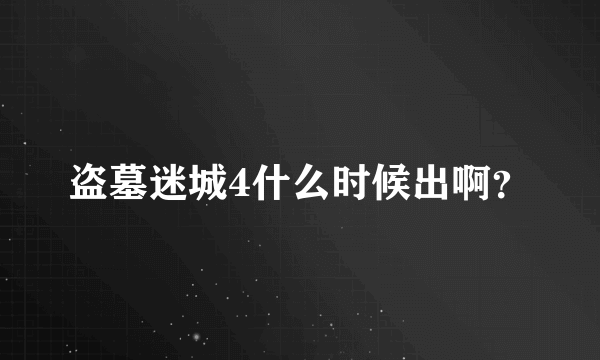 盗墓迷城4什么时候出啊?